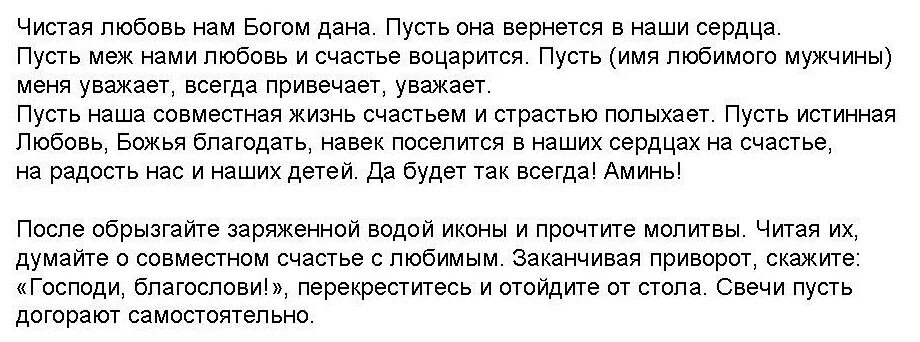 Чистая любовь нам Богом дана. Пусть она вернется в наши сердца. Пусть меж нами любовь и счастье воцарится. Пусть (имя любимого мужчины) меня уважает, всегда привечает, уважает. Пусть наша совместная жизнь счастьем и страстью полыхает. Пусть истинная Любовь, Божья благодать, навек поселится в наших сердцах на счастье, на радость нас и наших детей. Да будет так всегда! Аминь!

После обрызгайте заряженной водой иконы и прочтите молитвы. Читая их, думайте о совместном счастье с любимым. Заканчивая приворот, скажите: «Господи, благослови!», перекреститесь и отойдите от стола. Свечи пусть догорают самостоятельно.